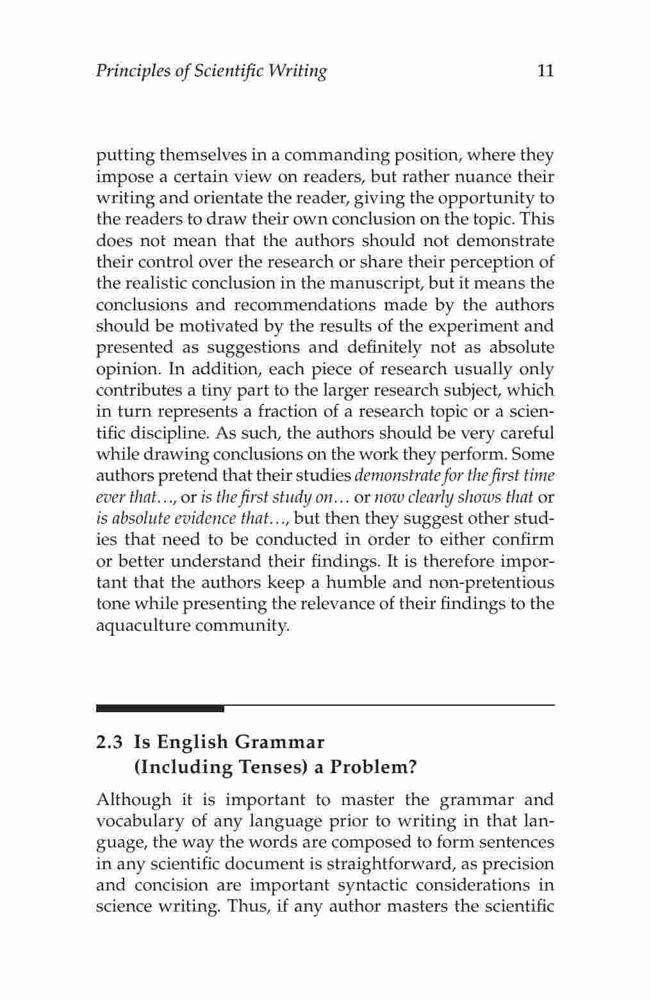 Principles of Scientific Writing 11

putting themselves in a commanding position, where they impose a certain view on readers, but rather nuance their writing and orientate the reader, giving the opportunity to the readers to draw their own conclusion on the topic. This does not mean that the authors should not demonstrate their control over the research or share their perception of the realistic conclusion in the manuscript, but it means the conclusions and recommendations made by the authors should be motivated by the results of the experiment and presented as suggestions and definitely not as absolute opinion. In addition, each piece of research usually only contributes a tiny part to the larger research subject, which in turn represents a fraction of a research topic or a scientific discipline. As such, the authors should be very careful while drawing conclusions on the work they perform. Some authors pretend that their studies demonstrate for the first time ever that…, or is the first study on… or now clearly shows that or is absolute evidence that…, but then they suggest other studies that need to be conducted in order to either confirm or better understand their findings. It is therefore important that the authors keep a humble and non-pretentious tone while presenting the relevance of their findings to the aquaculture community.

2.3 Is English Grammar (Including Tenses) a Problem?

Although it is important to master the grammar and vocabulary of any language prior to writing in that language, the way the words are composed to form sentences in any scientific document is straightforward, as precision and concision are important syntactic considerations in science writing. Thus, if any author masters the scientific